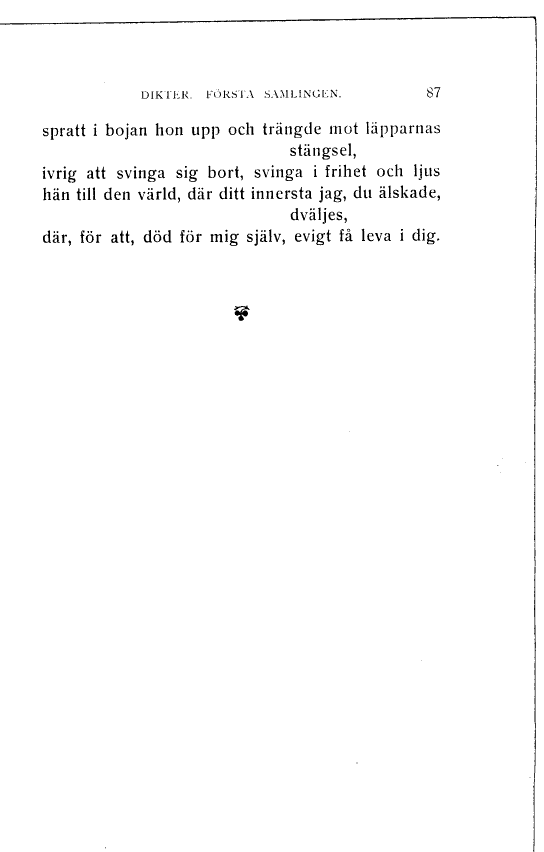 DIKTER. FÖRSTA SAMLINGEN. 87

spratt i bojan hon upp och trängde mot läpparnas stängsel,
ivrig att svinga sig bort, svinga i frihet och ljus
hän till den värld, där ditt innersta jag, du älskade, dväljes,
där, för att, död för mig själv, evigt få leva i dig.